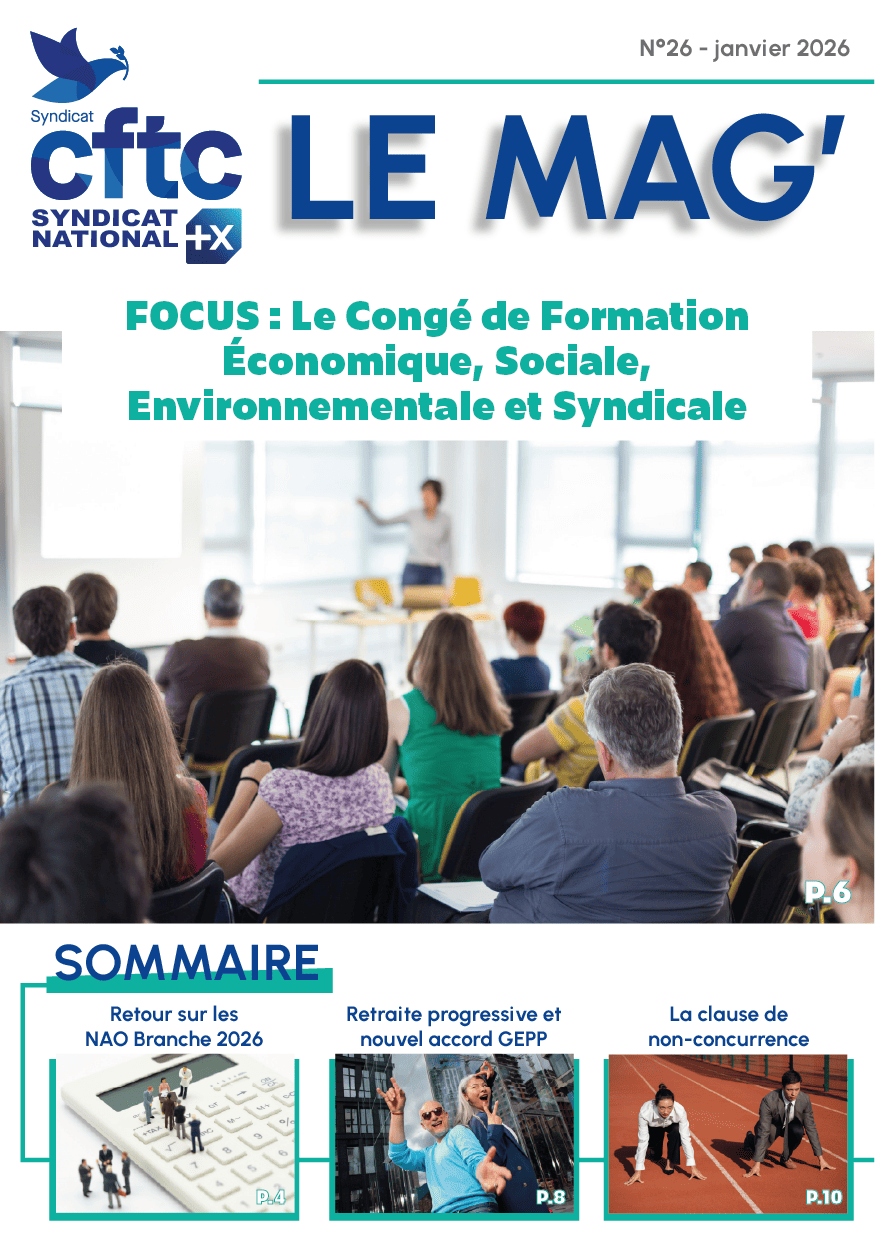 Syndicat
cftc
SYNDICAT
NATIONAL
+X

N°26 - janvier 2026

LE MAG'

FOCUS : Le Congé de Formation Économique, Sociale, Environnementale et Syndicale

P.6

SOMMAIRE

Retour sur les NAO Branche 2026

P.4

Retraite progressive et nouvel accord GEPP

P.8

La clause de non-concurrence

P.10